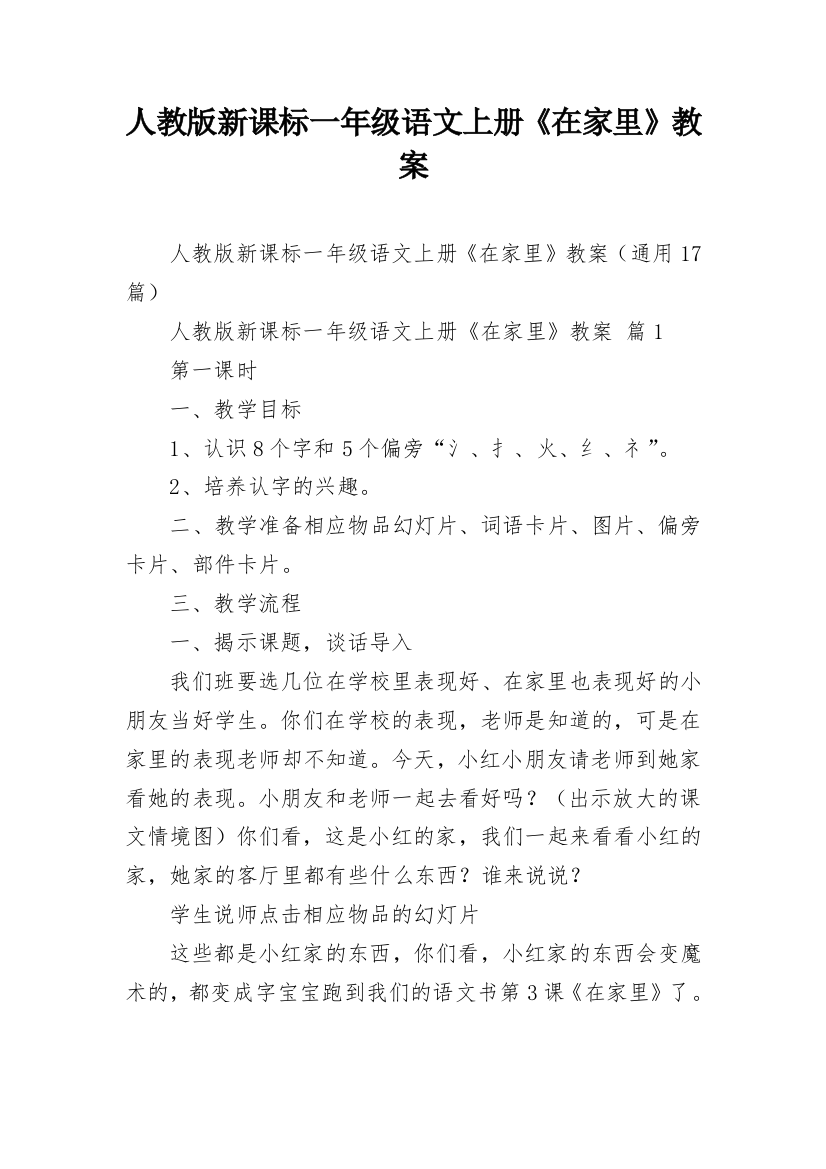 人教版新课标一年级语文上册《在家里》教案

人教版新课标一年级语文上册《在家里》教案（通用17篇）

人教版新课标一年级语文上册《在家里》教案 篇1

第一课时

一、教学目标

1、认识8个字和5个偏旁“氵、扌、火、纟、礻”。

2、培养认字的兴趣。

二、教学准备相应物品幻灯片、词语卡片、图片、偏旁卡片、部件卡片。

三、教学流程

一、揭示课题，谈话导入

我们班要选几位在学校里表现好、在家里也表现好的小朋友当好学生。你们在学校的表现，老师是知道的，可是在家里的表现老师却不知道。今天，小红小朋友请老师到她家看她的表现。小朋友和老师一起去看好吗？（出示放大的课文情境图）你们看，这是小红的家，我们一起来看看小红的家，她家的客厅里都有些什么东西？谁来说说？

学生说师点击相应物品的幻灯片

这些都是小红家的东西，你们看，小红家的东西会变魔术的，都变成字宝宝跑到我们的语文书第3课《在家里》了。